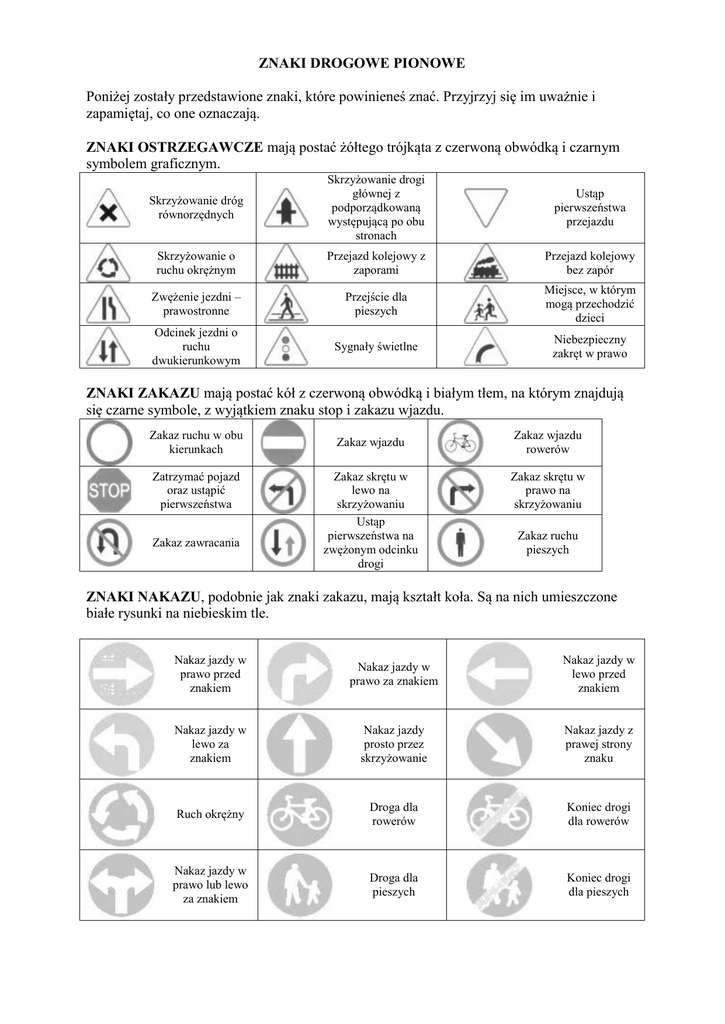 ZNAKI DROGOWE PIONOWE

Poniżej zostały przedstawione znaki, które powinieneś znać. Przyjrzyj się im uważnie i zapamiętaj, co one oznaczają.

ZNAKI OSTRZEGAWCZE mają postać żółtego trójkąta z czerwoną obwódką i czarnym symbolem graficznym.

| | | | | | |
|---|---|---|---|---|---|
| | Skrzyżowanie dróg równorzędnych | | Skrzyżowanie drogi głównej z podporządkowaną występującą po obu stronach | | Ustąp pierwszeństwa przejazdu |
| | Skrzyżowanie o ruchu okrężnym | | Przejazd kolejowy z zaporami | | Przejazd kolejowy bez zapór |
| | Zwężenie jezdni – prawostronne | | Przejście dla pieszych | | Miejsce, w którym mogą przechodzić dzieci |
| | Odcinek jezdni o ruchu dwukierunkowym | | Sygnały świetlne | | Niebezpieczny zakręt w prawo |

ZNAKI ZAKAZU mają postać kół z czerwoną obwódką i białym tłem, na którym znajdują się czarne symbole, z wyjątkiem znaku stop i zakazu wjazdu.

| | | | | | |
|---|---|---|---|---|---|
| | Zakaz ruchu w obu kierunkach | | Zakaz wjazdu | | Zakaz wjazdu rowerów |
| STOP | Zatrzymać pojazd oraz ustąpić pierwszeństwa | | Zakaz skrętu w lewo na skrzyżowaniu | | Zakaz skrętu w prawo na skrzyżowaniu |
| | Zakaz zawracania | | Ustąp pierwszeństwa na zwężonym odcinku drogi | | Zakaz ruchu pieszych |

ZNAKI NAKAZU, podobnie jak znaki zakazu, mają kształt koła. Są na nich umieszczone białe rysunki na niebieskim tle.

| | | | | | |
|---|---|---|---|---|---|
| | Nakaz jazdy w prawo przed znakiem | | Nakaz jazdy w prawo za znakiem | | Nakaz jazdy w lewo przed znakiem |
| | Nakaz jazdy w lewo za znakiem | | Nakaz jazdy prosto przez skrzyżowanie | | Nakaz jazdy z prawej strony znaku |
| | Ruch okrężny | | Droga dla rowerów | | Koniec drogi dla rowerów |
| | Nakaz jazdy w prawo lub lewo za znakiem | | Droga dla pieszych | | Koniec drogi dla pieszych |